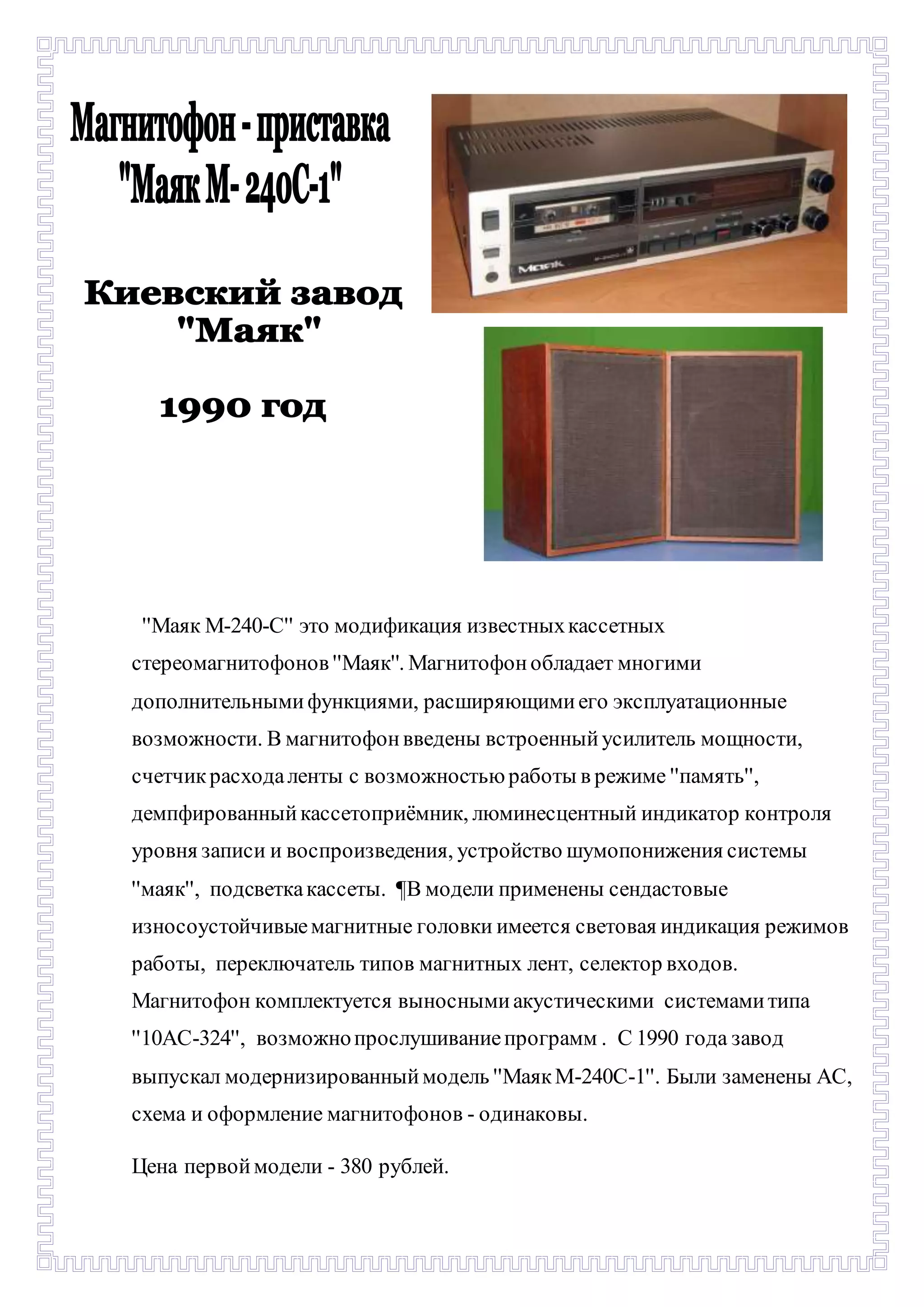 Магнитофон - приставка "Маяк М- 240С-1"

Киевский завод "Маяк"

1990 год

Маяк

"Маяк М-240-С" это модификация известных кассетных стереомагнитофонов "Маяк". Магнитофон обладает многими дополнительными функциями, расширяющими его эксплуатационные возможности. В магнитофон введены встроенный усилитель мощности, счетчик расхода ленты с возможностью работы в режиме "память", демпфированный кассетоприёмник, люминесцентный индикатор контроля уровня записи и воспроизведения, устройство шумопонижения системы "маяк", подсветка кассеты. ¶В модели применены сендастовые износоустойчивые магнитные головки имеется световая индикация режимов работы, переключатель типов магнитных лент, селектор входов. Магнитофон комплектуется выносными акустическими системами типа "10АС-324", возможно прослушивание программ . С 1990 года завод выпускал модернизированный модель "Маяк М-240С-1". Были заменены АС, схема и оформление магнитофонов - одинаковы.

Цена первой модели - 380 рублей.